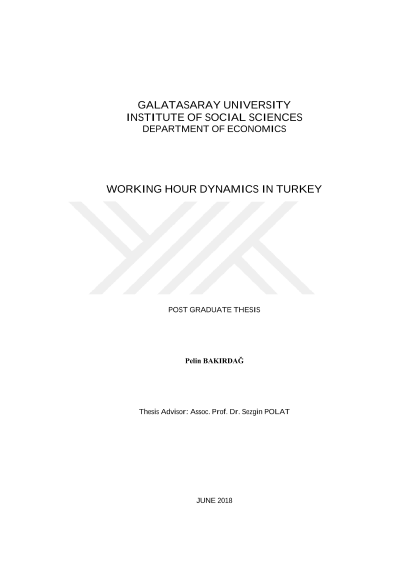 GALATASARAY UNIVERSITY
INSTITUTE OF SOCIAL SCIENCES
DEPARTMENT OF ECONOMICS

WORKING HOUR DYNAMICS IN TURKEY

POST GRADUATE THESIS

Pelin BAKIRDAĞ

Thesis Advisor: Assoc. Prof. Dr. Sezgin POLAT

JUNE 2018